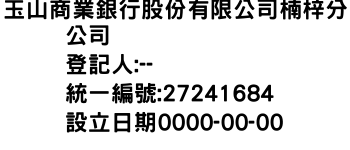 玉山商業銀行股份有限公司楠梓分公司
登記人:--
統一編號:27241684
設立日期0000-00-00